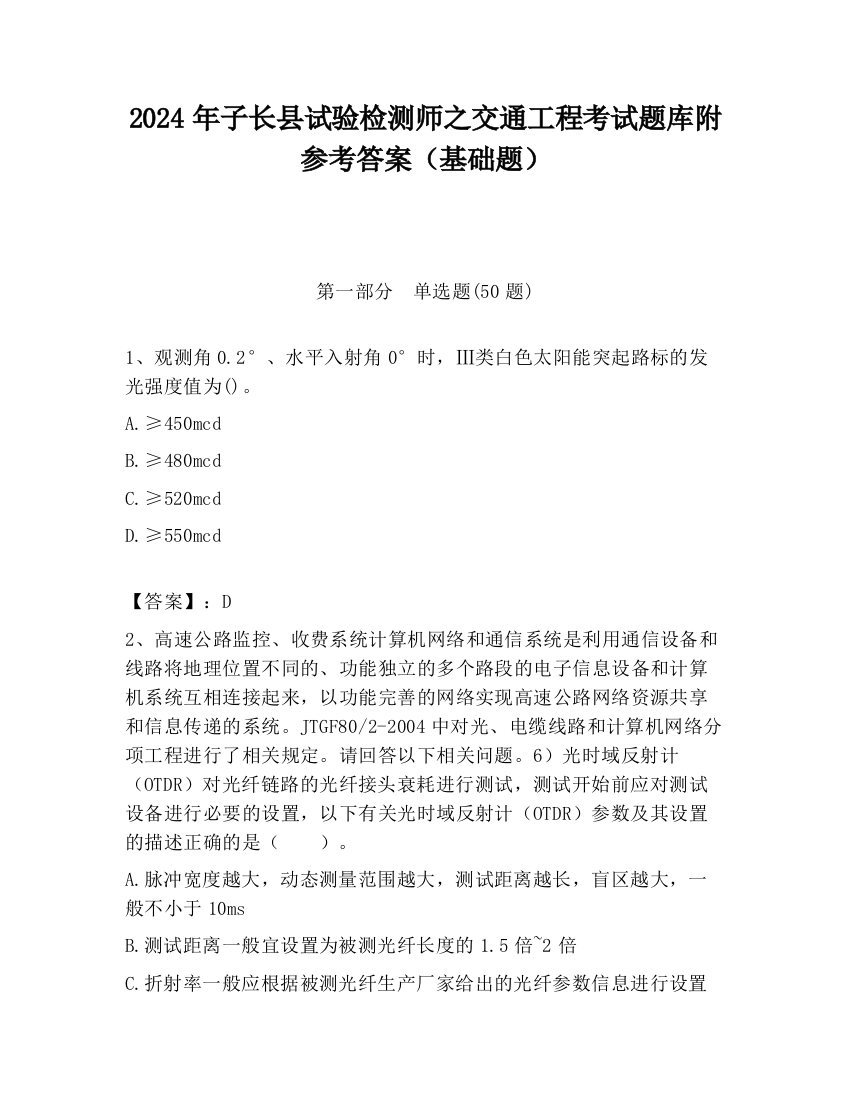 2024 年子长县试验检测师之交通工程考试题库附参考答案（基础题）

第一部分　单选题(50 题)

1、观测角 0.2°、水平入射角 0°时，III类白色太阳能突起路标的发光强度值为()。

A.≥450mcd

B.≥480mcd

C.≥520mcd

D.≥550mcd

【答案】：D

2、高速公路监控、收费系统计算机网络和通信系统是利用通信设备和线路将地理位置不同的、功能独立的多个路段的电子信息设备和计算机系统互相连接起来，以功能完善的网络实现高速公路网络资源共享和信息传递的系统。JTGF80/2-2004 中对光、电缆线路和计算机网络分项工程进行了相关规定。请回答以下相关问题。6）光时域反射计（OTDR）对光纤链路的光纤接头衰耗进行测试，测试开始前应对测试设备进行必要的设置，以下有关光时域反射计（OTDR）参数及其设置的描述正确的是（　　）。

A.脉冲宽度越大，动态测量范围越大，测试距离越长，盲区越大，一般不小于 10ms

B.测试距离一般宜设置为被测光纤长度的 1.5 倍~2 倍

C.折射率一般应根据被测光纤生产厂家给出的光纤参数信息进行设置